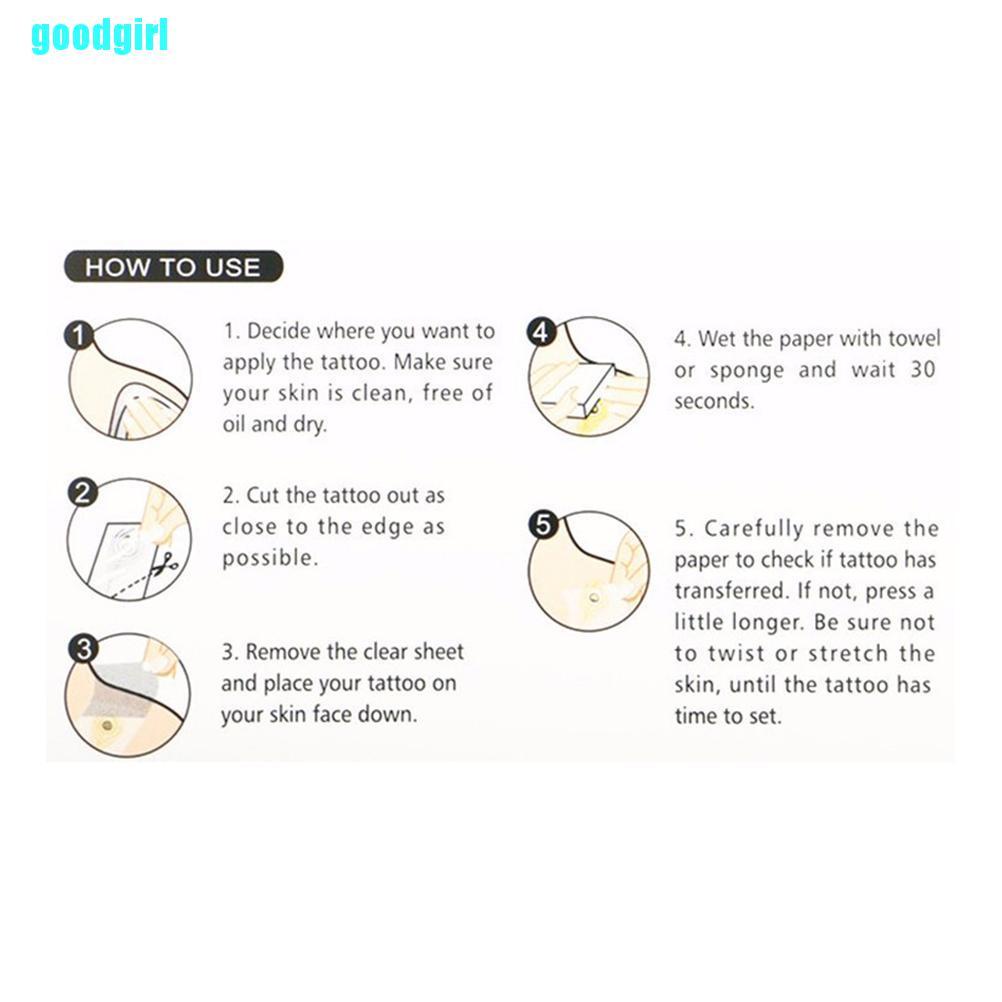 goodgirl

HOW TO USE

1

1. Decide where you want to apply the tattoo. Make sure your skin is clean, free of oil and dry.

2

2. Cut the tattoo out as close to the edge as possible.

3

3. Remove the clear sheet and place your tattoo on your skin face down.

4

4. Wet the paper with towel or sponge and wait 30 seconds.

5

5. Carefully remove the paper to check if tattoo has transferred. If not, press a little longer. Be sure not to twist or stretch the skin, until the tattoo has time to set.